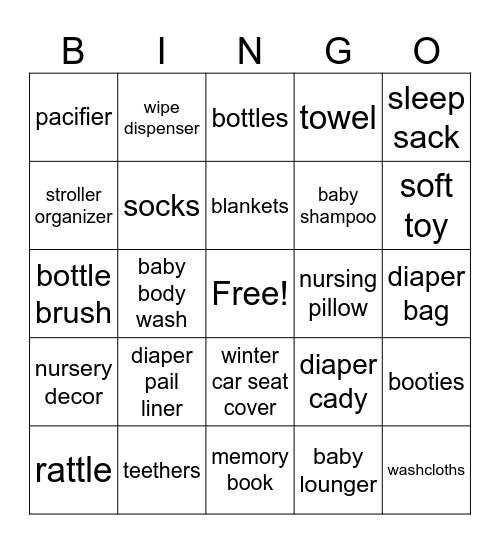 | B | I | N | G | O |
|---|---|---|---|---|
| pacifier | wipe dispenser | bottles | towel | sleep sack |
| stroller organizer | socks | blankets | baby shampoo | soft toy |
| bottle brush | baby body wash | Free! | nursing pillow | diaper bag |
| nursery decor | diaper pail liner | winter car seat cover | diaper cady | booties |
| rattle | teethers | memory book | baby lounger | washcloths |